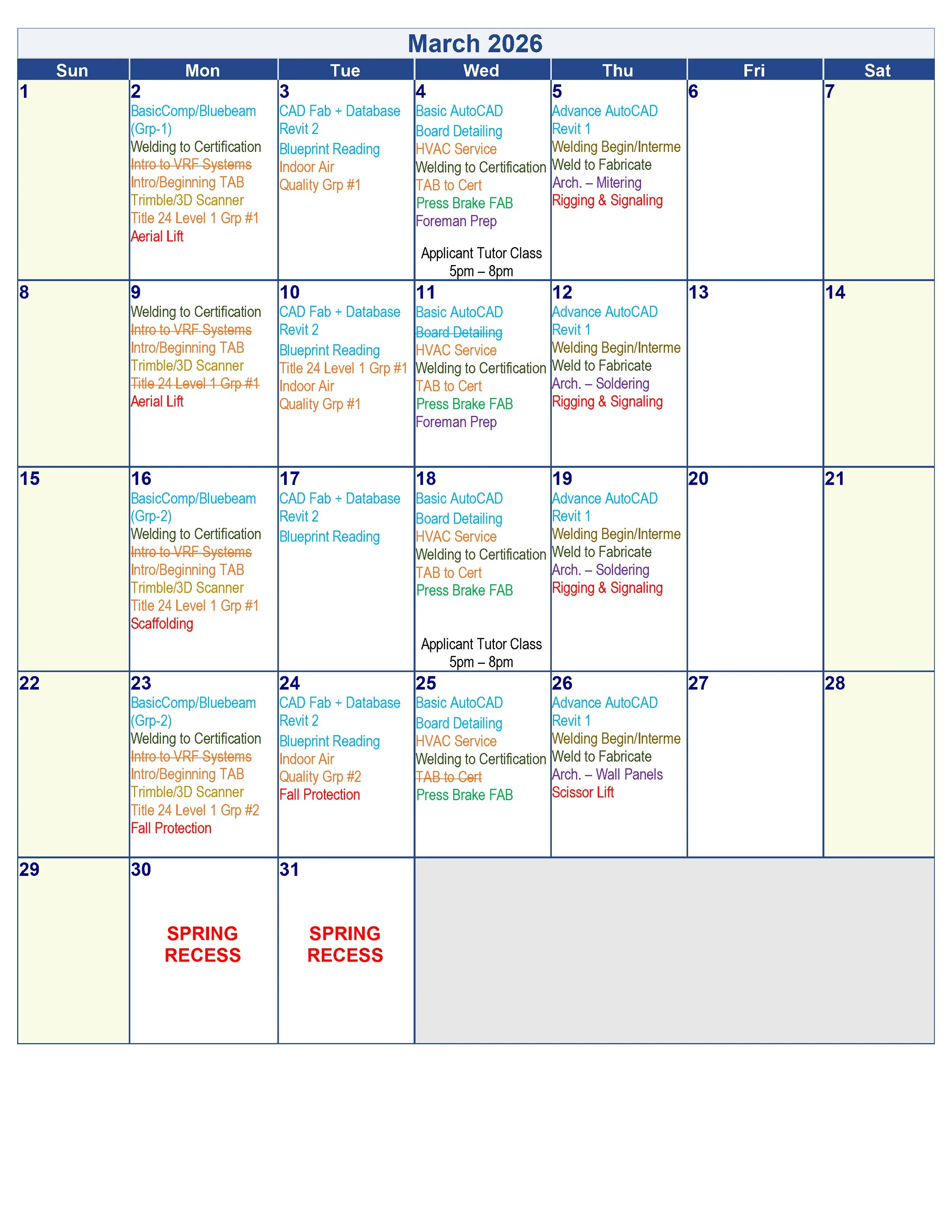 March 2026

| Sun | Mon | Tue | Wed | Thu | Fri | Sat |
|---|---|---|---|---|---|---|
| 1 | 2 BasicComp/Bluebeam (Grp-1) Welding to Certification Intro to VRF Systems Intro/Beginning TAB Trimble/3D Scanner Title 24 Level 1 Grp #1 Aerial Lift | 3 CAD Fab + Database Revit 2 Blueprint Reading Indoor Air Quality Grp #1 | 4 Basic AutoCAD Board Detailing HVAC Service Welding to Certification TAB to Cert Press Brake FAB Foreman Prep Applicant Tutor Class 5pm – 8pm | 5 Advance AutoCAD Revit 1 Welding Begin/Interme Weld to Fabricate Arch. – Mitering Rigging & Signaling | 6 | 7 |
| 8 | 9 Welding to Certification Intro to VRF Systems Intro/Beginning TAB Trimble/3D Scanner Title 24 Level 1 Grp #1 Aerial Lift | 10 CAD Fab + Database Revit 2 Blueprint Reading Title 24 Level 1 Grp #1 Indoor Air Quality Grp #1 | 11 Basic AutoCAD Board Detailing HVAC Service Welding to Certification TAB to Cert Press Brake FAB Foreman Prep | 12 Advance AutoCAD Revit 1 Welding Begin/Interme Weld to Fabricate Arch. – Soldering Rigging & Signaling | 13 | 14 |
| 15 | 16 BasicComp/Bluebeam (Grp-2) Welding to Certification Intro to VRF Systems Intro/Beginning TAB Trimble/3D Scanner Title 24 Level 1 Grp #1 Scaffolding | 17 CAD Fab + Database Revit 2 Blueprint Reading | 18 Basic AutoCAD Board Detailing HVAC Service Welding to Certification TAB to Cert Press Brake FAB Applicant Tutor Class 5pm – 8pm | 19 Advance AutoCAD Revit 1 Welding Begin/Interme Weld to Fabricate Arch. – Soldering Rigging & Signaling | 20 | 21 |
| 22 | 23 BasicComp/Bluebeam (Grp-2) Welding to Certification Intro to VRF Systems Intro/Beginning TAB Trimble/3D Scanner Title 24 Level 1 Grp #2 Fall Protection | 24 CAD Fab + Database Revit 2 Blueprint Reading Indoor Air Quality Grp #2 Fall Protection | 25 Basic AutoCAD Board Detailing HVAC Service Welding to Certification TAB to Cert Press Brake FAB | 26 Advance AutoCAD Revit 1 Welding Begin/Interme Weld to Fabricate Arch. – Wall Panels Scissor Lift | 27 | 28 |
| 29 | 30 SPRING RECESS | 31 SPRING RECESS | | | | |